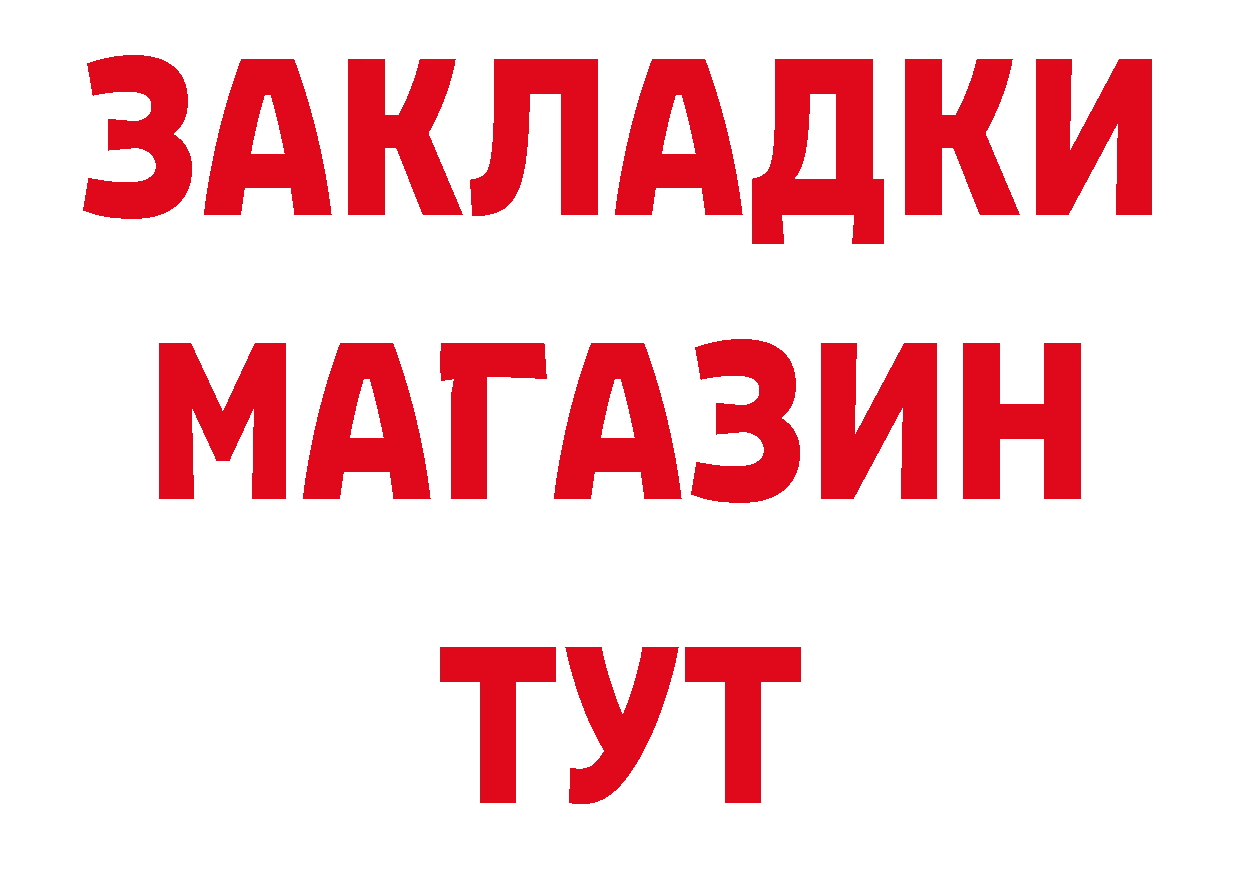 ЗАКЛАДКИ
МАГАЗИН
ТУТ